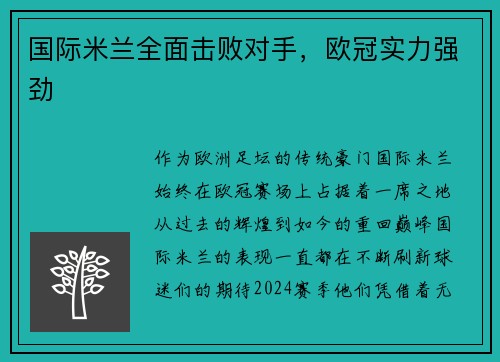 国际米兰全面击败对手，欧冠实力强劲

作为欧洲足坛的传统豪门国际米兰始终在欧冠赛场上占据着一席之地从过去的辉煌到如今的重回巅峰国际米兰的表现一直都在不断刷新球迷们的期待2024赛季他们凭借着无